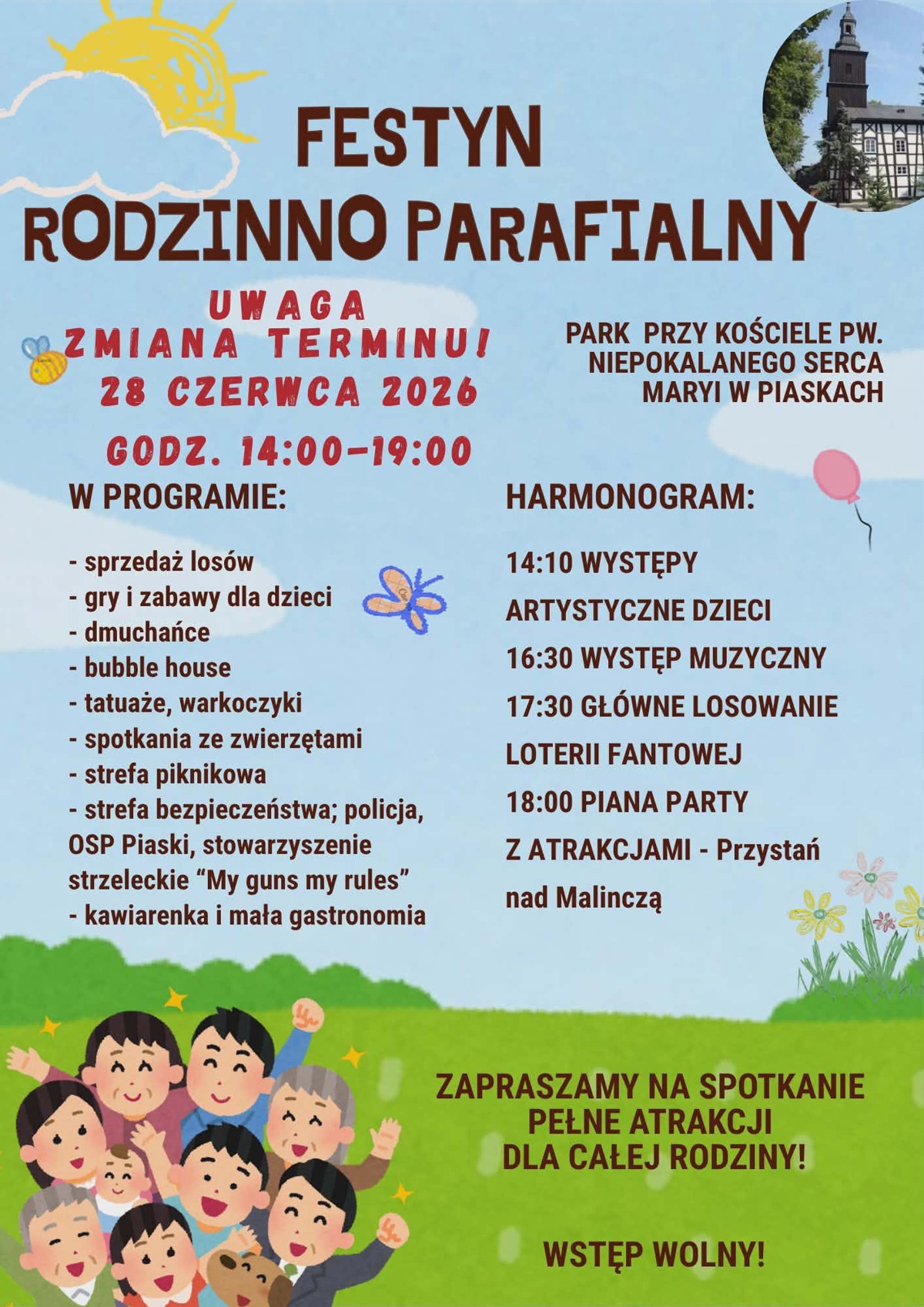 FESTYN
RODZINNO PARAFIALNY

UWAGA
ZMIANA TERMINU!
28 CZERWCA 2026

GODZ. 14:00-19:00

PARK PRZY KOŚCIELE PW.
NIEPOKALANEGO SERCA
MARYI W PIASKACH

W PROGRAMIE:

- sprzedaż losów
- gry i zabawy dla dzieci
- dmuchańce
- bubble house
- tatuaże, warkoczyki
- spotkania ze zwierzętami
- strefa piknikowa
- strefa bezpieczeństwa; policja, OSP Piaski, stowarzyszenie strzeleckie "My guns my rules"
- kawiarenka i mała gastronomia

HARMONOGRAM:

14:10 WYSTĘPY ARTYSTYCZNE DZIECI
16:30 WYSTĘP MUZYCZNY
17:30 GŁÓWNE LOSOWANIE LOTERII FANTOWEJ
18:00 PIANA PARTY Z ATRAKCJAMI - Przystań nad Malinczą

ZAPRASZAMY NA SPOTKANIE
PEŁNE ATRAKCJI
DLA CAŁEJ RODZINY!

WSTĘP WOLNY!